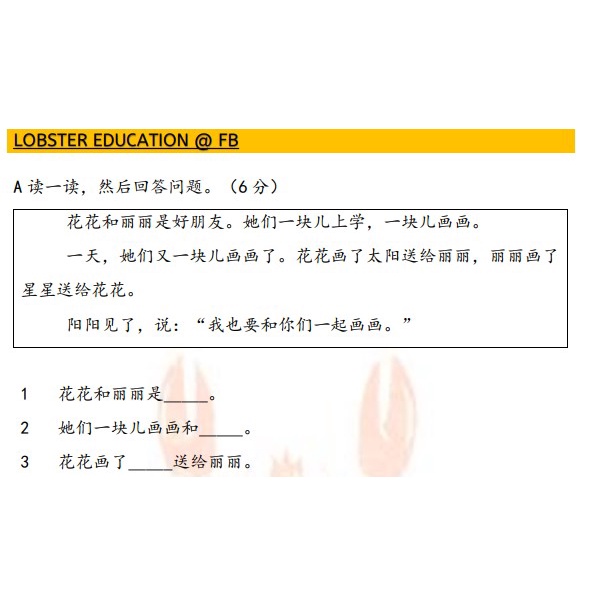 LOBSTER EDUCATION @ FB

A读一读，然后回答问题。（6分）

花花和丽丽是好朋友。她们一块儿上学，一块儿画画。

一天，她们又一块儿画画了。花花画了太阳送给丽丽，丽丽画了星星送给花花。

阳阳见了，说：“我也要和你们一起画画。”

1 花花和丽丽是____。

2 她们一块儿画画和____。

3 花花画了____送给丽丽。